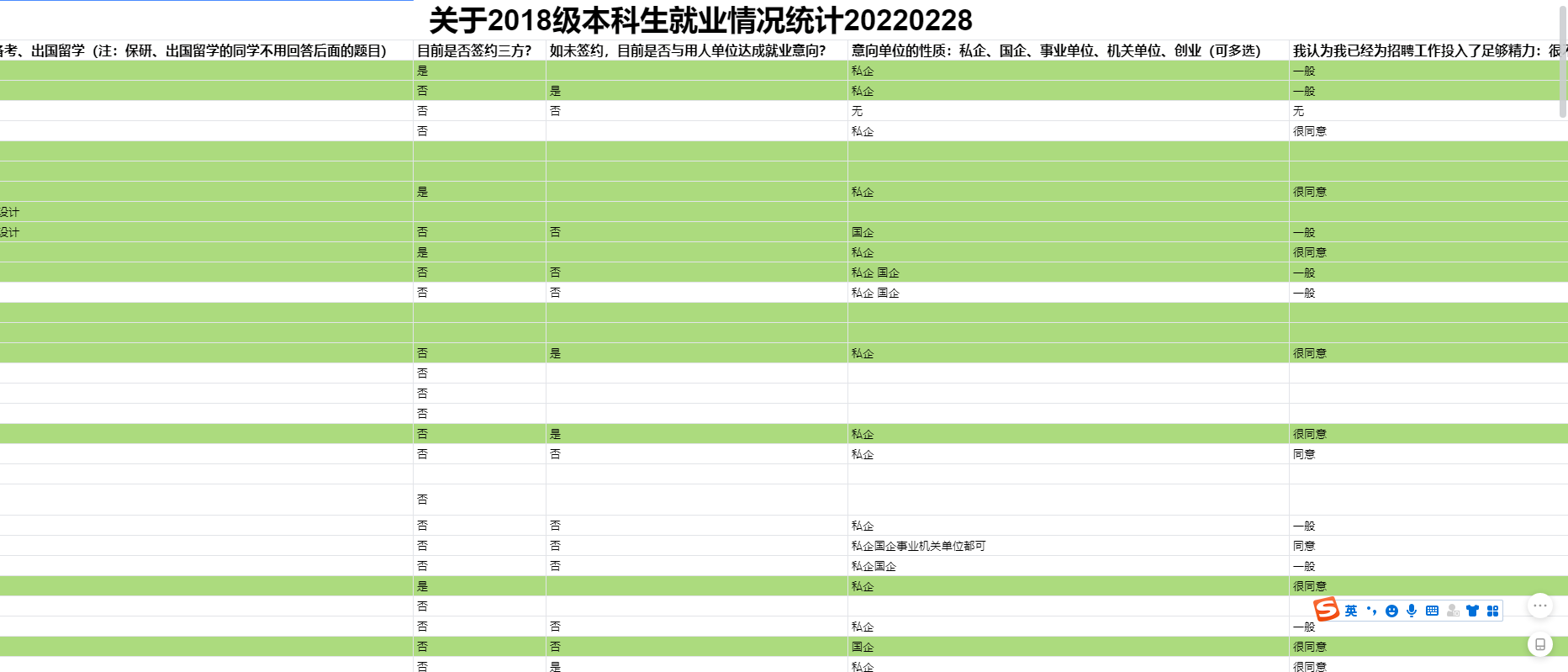 关于2018级本科生就业情况统计20220228

| 备考、出国留学（注：保研、出国留学的同学不用回答后面的题目） | 目前是否签约三方? | 如未签约，目前是否与用人单位达成就业意向? | 意向单位的性质：私企、国企、事业单位、机关单位、创业（可多选） | 我认为我已经为招聘工作投入了足够精力：很 |
|---|---|---|---|---|
| | 是 | | 私企 | 一般 |
| | 否 | 是 | 私企 | 一般 |
| | 否 | 否 | 无 | 无 |
| | 否 | | 私企 | 很同意 |
| | | | | |
| | | | | |
| | 是 | | 私企 | 很同意 |
| 设计 | | | | |
| 设计 | 否 | 否 | 国企 | 一般 |
| | 是 | | 私企 | 很同意 |
| | 否 | 否 | 私企 国企 | 一般 |
| | 否 | 否 | 私企 国企 | 一般 |
| | | | | |
| | | | | |
| | 否 | 是 | 私企 | 很同意 |
| | 否 | | | |
| | 否 | | | |
| | 否 | | | |
| | 否 | 是 | 私企 | 很同意 |
| | 否 | 否 | 私企 | 同意 |
| | | | | |
| | 否 | | | |
| | 否 | 否 | 私企 | 一般 |
| | 否 | 否 | 私企国企事业机关单位都可 | 同意 |
| | 否 | 否 | 私企国企 | 一般 |
| | 是 | | 私企 | 很同意 |
| | 否 | | | |
| | 否 | 否 | 私企 | 一般 |
| | 否 | 否 | 国企 | 很同意 |
| | 否 | 是 | 私企 | 很同意 |

英